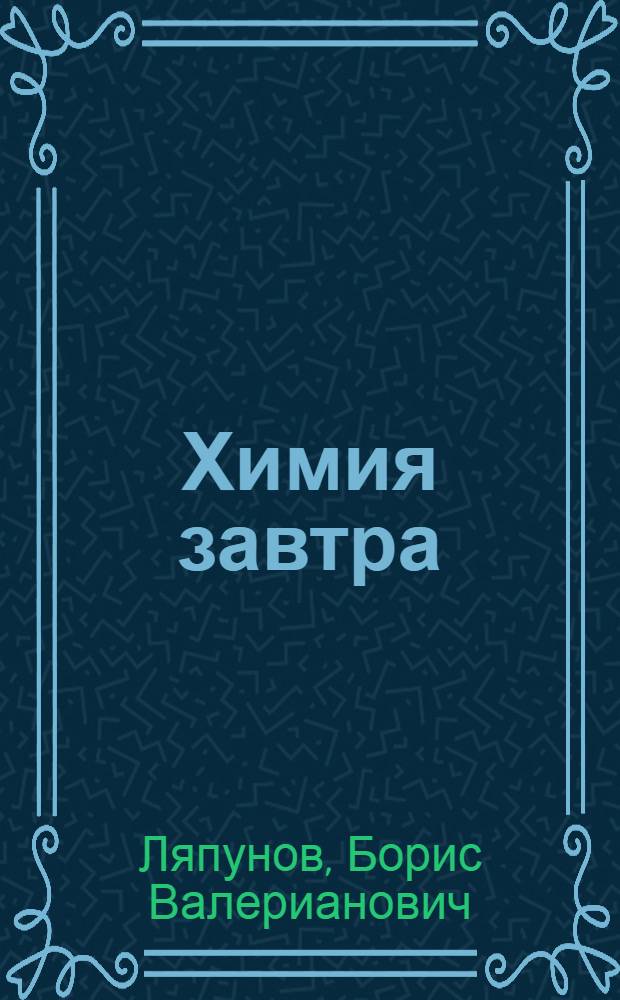 Химия завтра

Ляпунов, Борис Валерианович